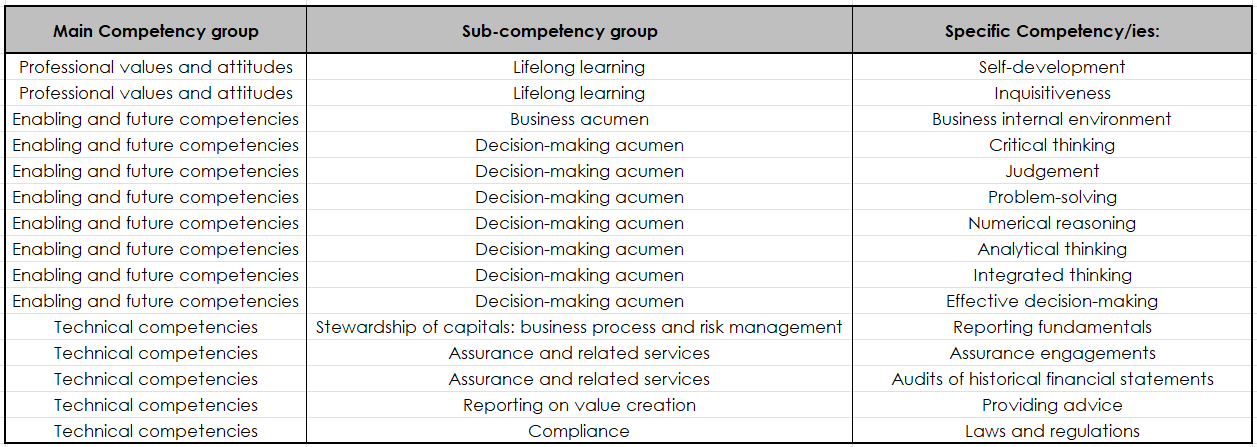 | Main Competency group | Sub-competency group | Specific Competency/ies: |
|---|---|---|
| Professional values and attitudes | Lifelong learning | Self-development |
| Professional values and attitudes | Lifelong learning | Inquisitiveness |
| Enabling and future competencies | Business acumen | Business internal environment |
| Enabling and future competencies | Decision-making acumen | Critical thinking |
| Enabling and future competencies | Decision-making acumen | Judgement |
| Enabling and future competencies | Decision-making acumen | Problem-solving |
| Enabling and future competencies | Decision-making acumen | Numerical reasoning |
| Enabling and future competencies | Decision-making acumen | Analytical thinking |
| Enabling and future competencies | Decision-making acumen | Integrated thinking |
| Enabling and future competencies | Decision-making acumen | Effective decision-making |
| Technical competencies | Stewardship of capitals: business process and risk management | Reporting fundamentals |
| Technical competencies | Assurance and related services | Assurance engagements |
| Technical competencies | Assurance and related services | Audits of historical financial statements |
| Technical competencies | Reporting on value creation | Providing advice |
| Technical competencies | Compliance | Laws and regulations |